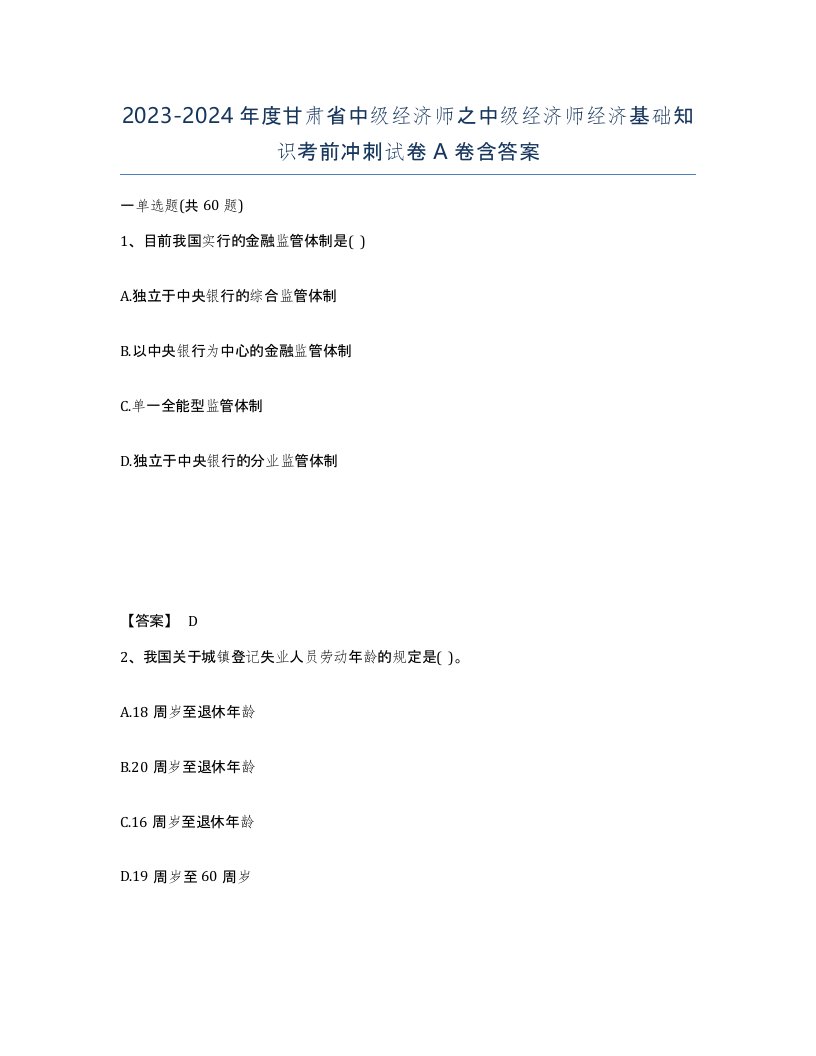 2023-2024年度甘肃省中级经济师之中级经济师经济基础知识考前冲刺试卷A卷含答案

一单选题(共60题)

1、目前我国实行的金融监管体制是( )

A.独立于中央银行的综合监管体制

B.以中央银行为中心的金融监管体制

C.单一全能型监管体制

D.独立于中央银行的分业监管体制

【答案】 D

2、我国关于城镇登记失业人员劳动年龄的规定是( )。

A.18周岁至退休年龄

B.20周岁至退休年龄

C.16周岁至退休年龄

D.19周岁至60周岁